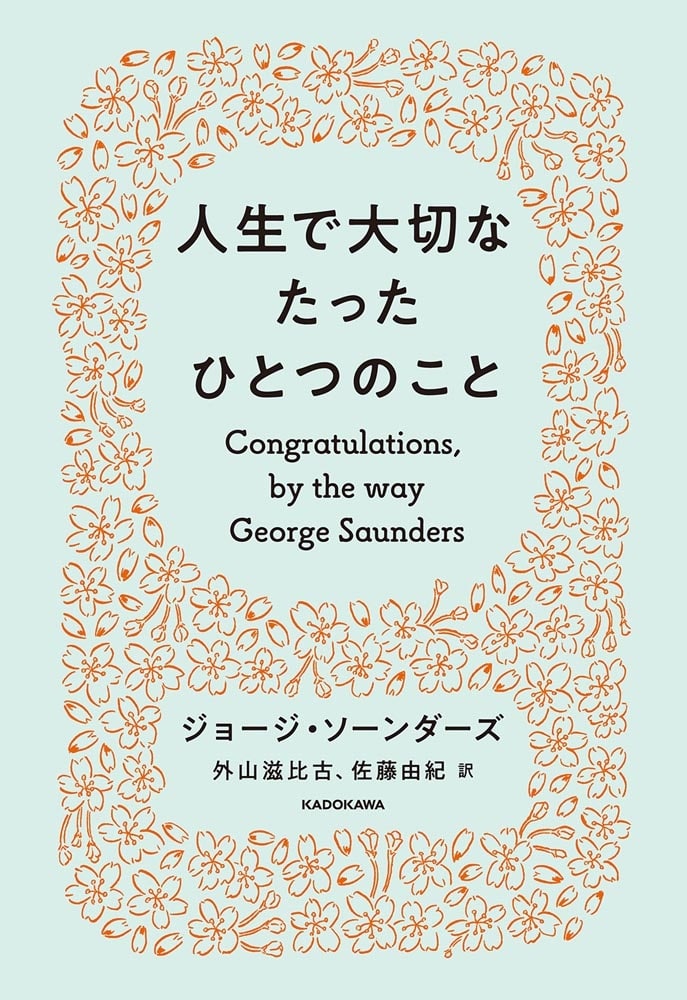 人生で大切な
たった
ひとつのこと

Congratulations,
by the way
George Saunders

ジョージ・ソーンダーズ
外山滋比古、佐藤由紀 訳

KADOKAWA